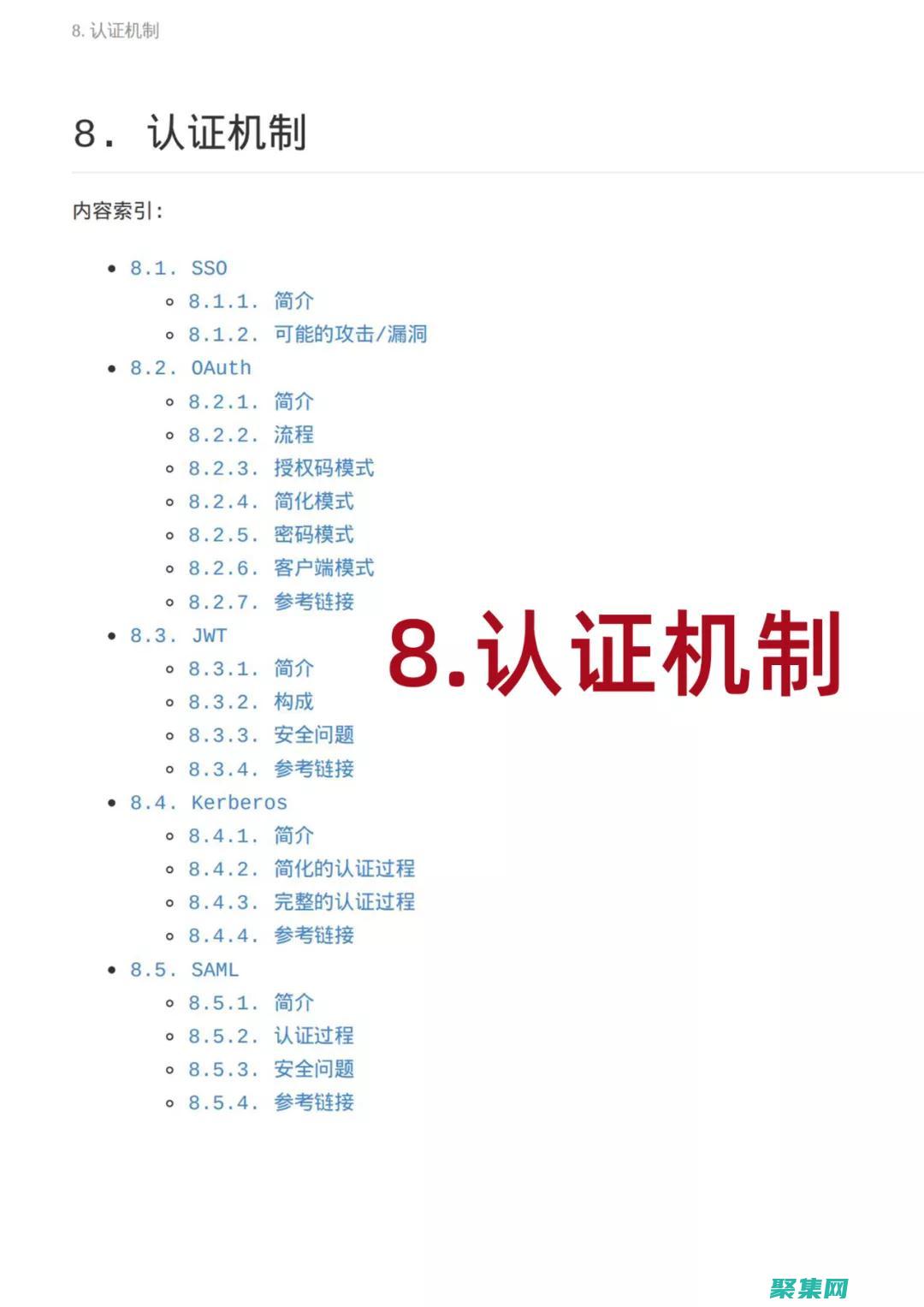 8. 认证机制

8. 认证机制

内容索引:

- 8.1. SSO
  - 8.1.1. 简介
  - 8.1.2. 可能的攻击/漏洞
- 8.2. OAuth
  - 8.2.1. 简介
  - 8.2.2. 流程
  - 8.2.3. 授权码模式
  - 8.2.4. 简化模式
  - 8.2.5. 密码模式
  - 8.2.6. 客户端模式
  - 8.2.7. 参考链接
- 8.3. JWT
  - 8.3.1. 简介
  - 8.3.2. 构成
  - 8.3.3. 安全问题
  - 8.3.4. 参考链接
- 8.4. Kerberos
  - 8.4.1. 简介
  - 8.4.2. 简化的认证过程
  - 8.4.3. 完整的认证过程
  - 8.4.4. 参考链接
- 8.5. SAML
  - 8.5.1. 简介
  - 8.5.2. 认证过程
  - 8.5.3. 安全问题
  - 8.5.4. 参考链接

8.认证机制

聚集网